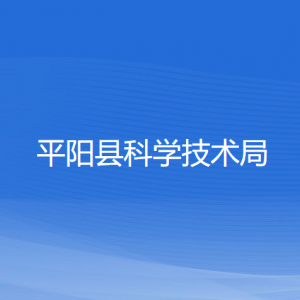 平阳县科学技术局